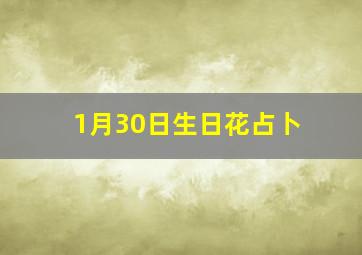 1月30日生日花占卜